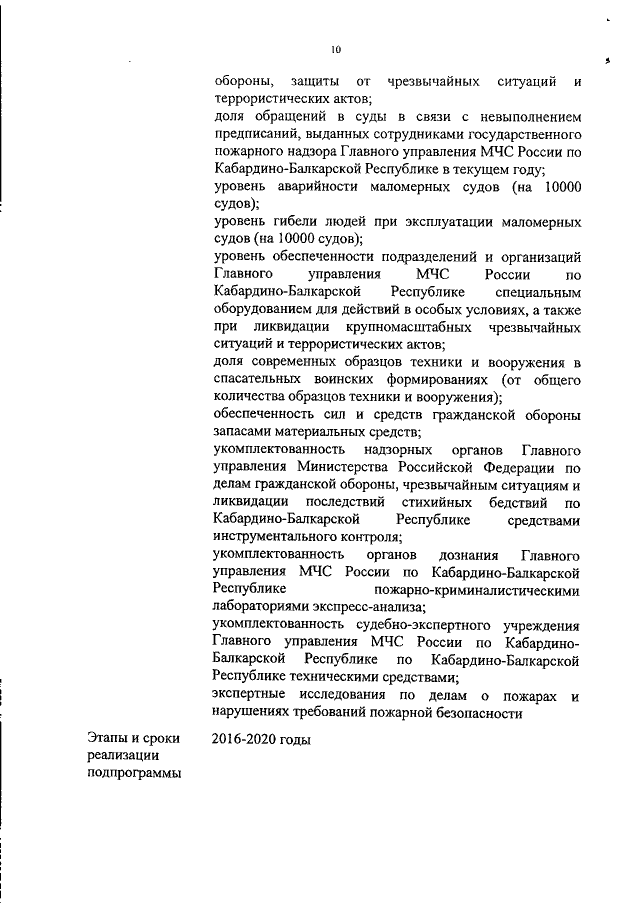 10

обороны, защиты от чрезвычайных ситуаций и террористических актов;
доля обращений в суды в связи с невыполнением предписаний, выданных сотрудниками государственного пожарного надзора Главного управления МЧС России по Кабардино-Балкарской Республике в текущем году;
уровень аварийности маломерных судов (на 10000 судов);
уровень гибели людей при эксплуатации маломерных судов (на 10000 судов);
уровень обеспеченности подразделений и организаций Главного управления МЧС России по Кабардино-Балкарской Республике специальным оборудованием для действий в особых условиях, а также при ликвидации крупномасштабных чрезвычайных ситуаций и террористических актов;
доля современных образцов техники и вооружения в спасательных воинских формированиях (от общего количества образцов техники и вооружения);
обеспеченность сил и средств гражданской обороны запасами материальных средств;
укомплектованность надзорных органов Главного управления Министерства Российской Федерации по делам гражданской обороны, чрезвычайным ситуациям и ликвидации последствий стихийных бедствий по Кабардино-Балкарской Республике средствами инструментального контроля;
укомплектованность органов дознания Главного управления МЧС России по Кабардино-Балкарской Республике пожарно-криминалистическими лабораториями экспресс-анализа;
укомплектованность судебно-экспертного учреждения Главного управления МЧС России по Кабардино-Балкарской Республике по Кабардино-Балкарской Республике техническими средствами;
экспертные исследования по делам о пожарах и нарушениях требований пожарной безопасности

Этапы и сроки реализации подпрограммы

2016-2020 годы